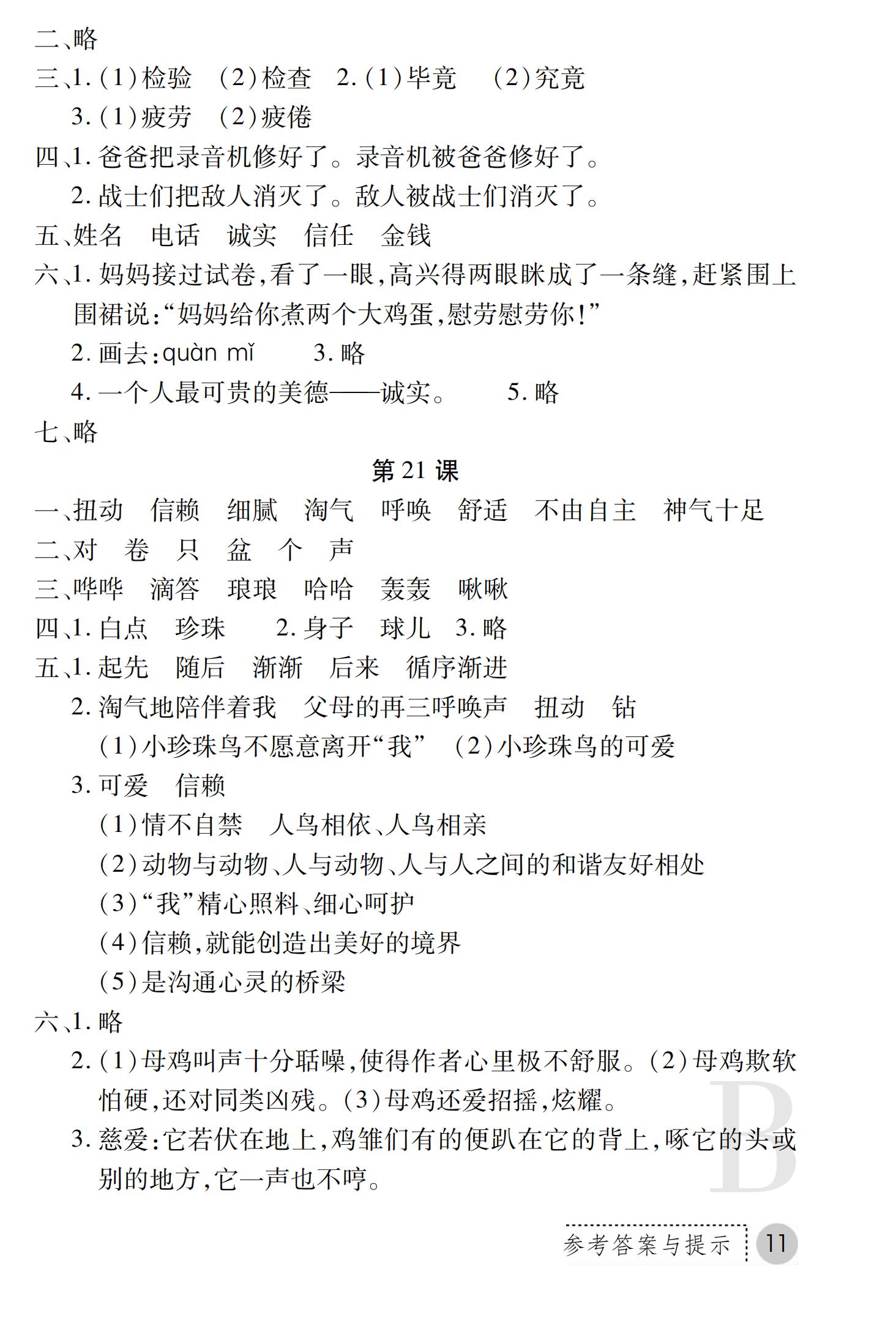 二、略
三、1.(1)检验 (2)检查 2.(1)毕竟 (2)究竟
3.(1)疲劳 (2)疲倦
四、1.爸爸把录音机修好了。录音机被爸爸修好了。
2.战士们把敌人消灭了。敌人被战士们消灭了。
五、姓名 电话 诚实 信任 金钱
六、1.妈妈接过试卷,看了一眼,高兴得两眼眯成了一条缝,赶紧围上围裙说:“妈妈给你煮两个大鸡蛋,慰劳慰劳你!”
2.画去:quàn mǐ 3.略
4.一个人最可贵的美德——诚实。 5.略
七、略

第21课

一、扭动 信赖 细腻 淘气 呼唤 舒适 不由自主 神气十足
二、对 卷 只 盆 个 声
三、哗哗 滴答 琅琅 哈哈 轰轰 啾啾
四、1.白点 珍珠 2.身子 球儿 3.略
五、1.起先 随后 渐渐 后来 循序渐进
2.淘气地陪伴着我 父母的再三呼唤声 扭动 钻
(1)小珍珠鸟不愿意离开“我” (2)小珍珠鸟的可爱
3.可爱 信赖
(1)情不自禁 人鸟相依、人鸟相亲
(2)动物与动物、人与动物、人与人之间的和谐友好相处
(3)“我”精心照料、细心呵护
(4)信赖,就能创造出美好的境界
(5)是沟通心灵的桥梁
六、1.略
2.(1)母鸡叫声十分聒噪,使得作者心里极不舒服。(2)母鸡欺软怕硬,还对同类凶残。(3)母鸡还爱招摇,炫耀。
3.慈爱:它若伏在地上,鸡雏们有的便趴在它的背上,啄它的头或别的地方,它一声也不哼。

B

参考答案与提示 11